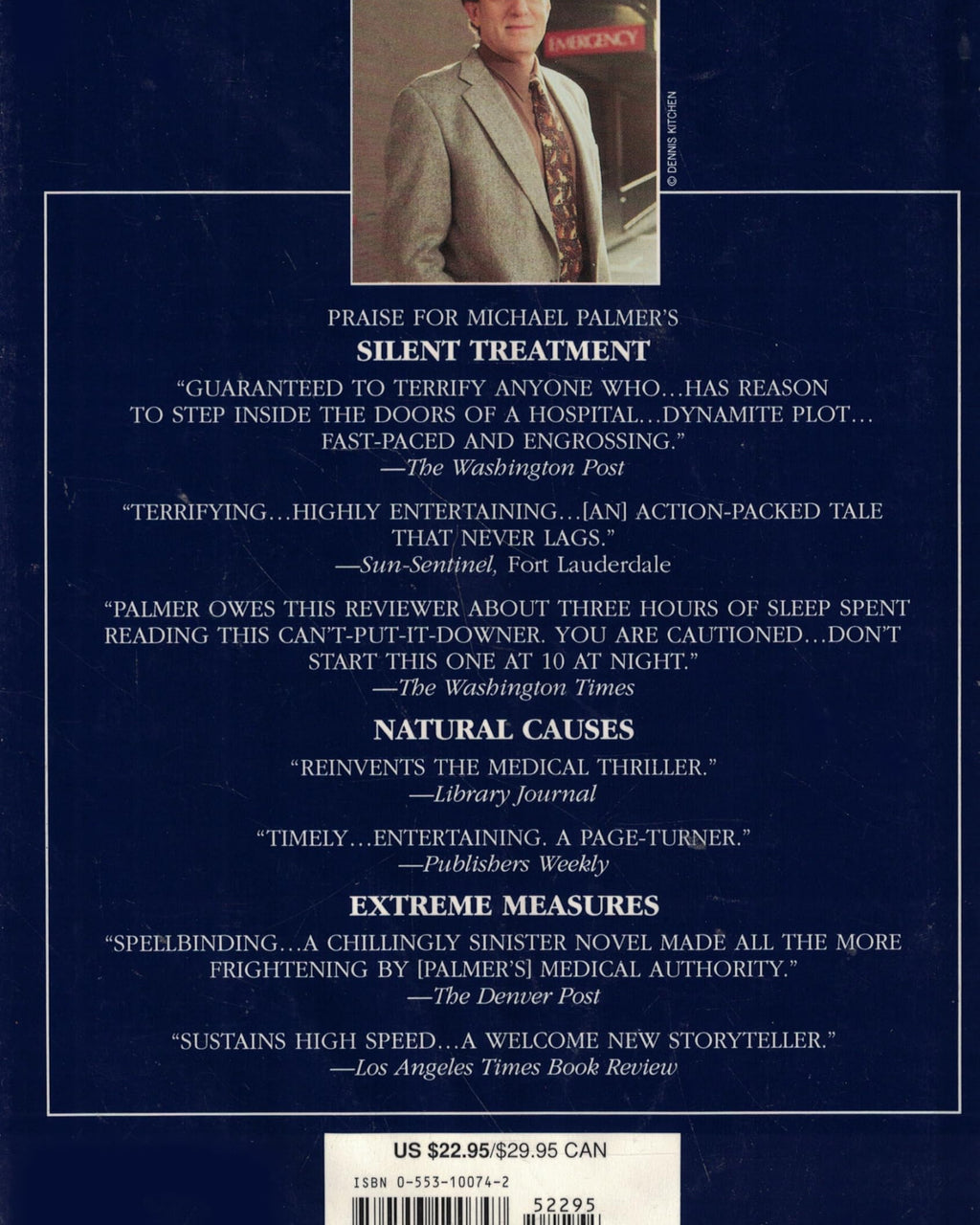 EMERGENCY

© DENNIS KITCHEN

PRAISE FOR MICHAEL PALMER'S

SILENT TREATMENT

"GUARANTEED TO TERRIFY ANYONE WHO...HAS REASON TO STEP INSIDE THE DOORS OF A HOSPITAL...DYNAMITE PLOT... FAST-PACED AND ENGROSSING."
—The Washington Post

"TERRIFYING...HIGHLY ENTERTAINING...[AN] ACTION-PACKED TALE THAT NEVER LAGS."
—Sun-Sentinel, Fort Lauderdale

"PALMER OWES THIS REVIEWER ABOUT THREE HOURS OF SLEEP SPENT READING THIS CAN'T-PUT-IT-DOWNER. YOU ARE CAUTIONED...DON'T START THIS ONE AT 10 AT NIGHT."
—The Washington Times

NATURAL CAUSES

"REINVENTS THE MEDICAL THRILLER."
—Library Journal

"TIMELY...ENTERTAINING. A PAGE-TURNER."
—Publishers Weekly

EXTREME MEASURES

"SPELLBINDING...A CHILLINGLY SINISTER NOVEL MADE ALL THE MORE FRIGHTENING BY [PALMER'S] MEDICAL AUTHORITY."
—The Denver Post

"SUSTAINS HIGH SPEED...A WELCOME NEW STORYTELLER."
—Los Angeles Times Book Review

US $22.95/$29.95 CAN

ISBN 0-553-10074-2

52295